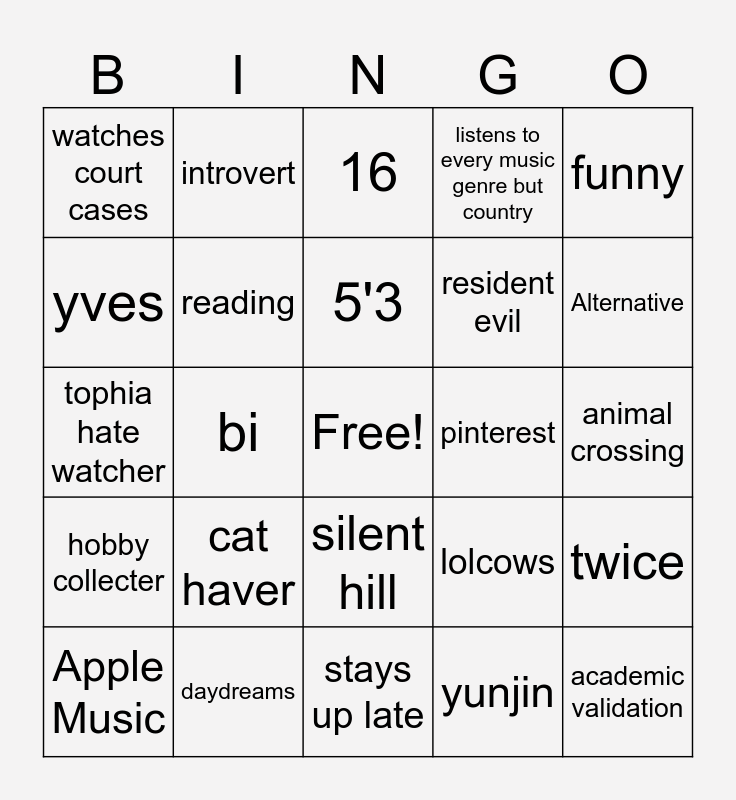 | B | I | N | G | O |
|---|---|---|---|---|
| watches court cases | introvert | 16 | listens to every music genre but country | funny |
| yves | reading | 5'3 | resident evil | Alternative |
| tophia hate watcher | bi | Free! | pinterest | animal crossing |
| hobby collecter | cat haver | silent hill | lolcows | twice |
| Apple Music | daydreams | stays up late | yunjin | academic validation |